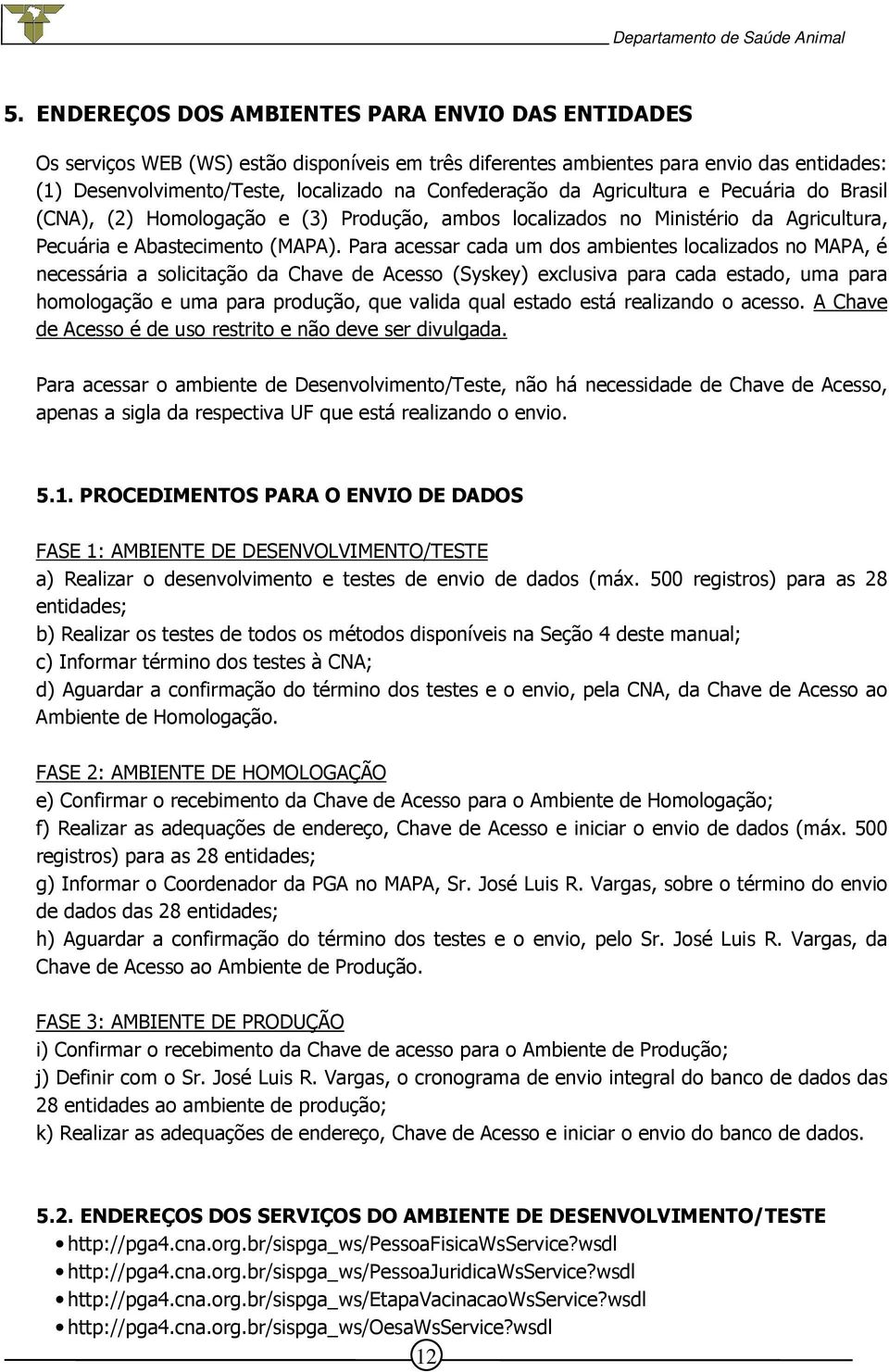 Departamento de Saúde Animal

5. ENDEREÇOS DOS AMBIENTES PARA ENVIO DAS ENTIDADES

Os serviços WEB (WS) estão disponíveis em três diferentes ambientes para envio das entidades: (1) Desenvolvimento/Teste, localizado na Confederação da Agricultura e Pecuária do Brasil (CNA), (2) Homologação e (3) Produção, ambos localizados no Ministério da Agricultura, Pecuária e Abastecimento (MAPA). Para acessar cada um dos ambientes localizados no MAPA, é necessária a solicitação da Chave de Acesso (Syskey) exclusiva para cada estado, uma para homologação e uma para produção, que valida qual estado está realizando o acesso. A Chave de Acesso é de uso restrito e não deve ser divulgada.

Para acessar o ambiente de Desenvolvimento/Teste, não há necessidade de Chave de Acesso, apenas a sigla da respectiva UF que está realizando o envio.

5.1. PROCEDIMENTOS PARA O ENVIO DE DADOS

FASE 1: AMBIENTE DE DESENVOLVIMENTO/TESTE
a) Realizar o desenvolvimento e testes de envio de dados (máx. 500 registros) para as 28 entidades;
b) Realizar os testes de todos os métodos disponíveis na Seção 4 deste manual;
c) Informar término dos testes à CNA;
d) Aguardar a confirmação do término dos testes e o envio, pela CNA, da Chave de Acesso ao Ambiente de Homologação.

FASE 2: AMBIENTE DE HOMOLOGAÇÃO
e) Confirmar o recebimento da Chave de Acesso para o Ambiente de Homologação;
f) Realizar as adequações de endereço, Chave de Acesso e iniciar o envio de dados (máx. 500 registros) para as 28 entidades;
g) Informar o Coordenador da PGA no MAPA, Sr. José Luis R. Vargas, sobre o término do envio de dados das 28 entidades;
h) Aguardar a confirmação do término dos testes e o envio, pelo Sr. José Luis R. Vargas, da Chave de Acesso ao Ambiente de Produção.

FASE 3: AMBIENTE DE PRODUÇÃO
i) Confirmar o recebimento da Chave de acesso para o Ambiente de Produção;
j) Definir com o Sr. José Luis R. Vargas, o cronograma de envio integral do banco de dados das 28 entidades ao ambiente de produção;
k) Realizar as adequações de endereço, Chave de Acesso e iniciar o envio do banco de dados.

5.2. ENDEREÇOS DOS SERVIÇOS DO AMBIENTE DE DESENVOLVIMENTO/TESTE
• http://pga4.cna.org.br/sispga_ws/PessoaFisicaWsService?wsdl
• http://pga4.cna.org.br/sispga_ws/PessoaJuridicaWsService?wsdl
• http://pga4.cna.org.br/sispga_ws/EtapaVacinacaoWsService?wsdl
• http://pga4.cna.org.br/sispga_ws/OesaWsService?wsdl

12